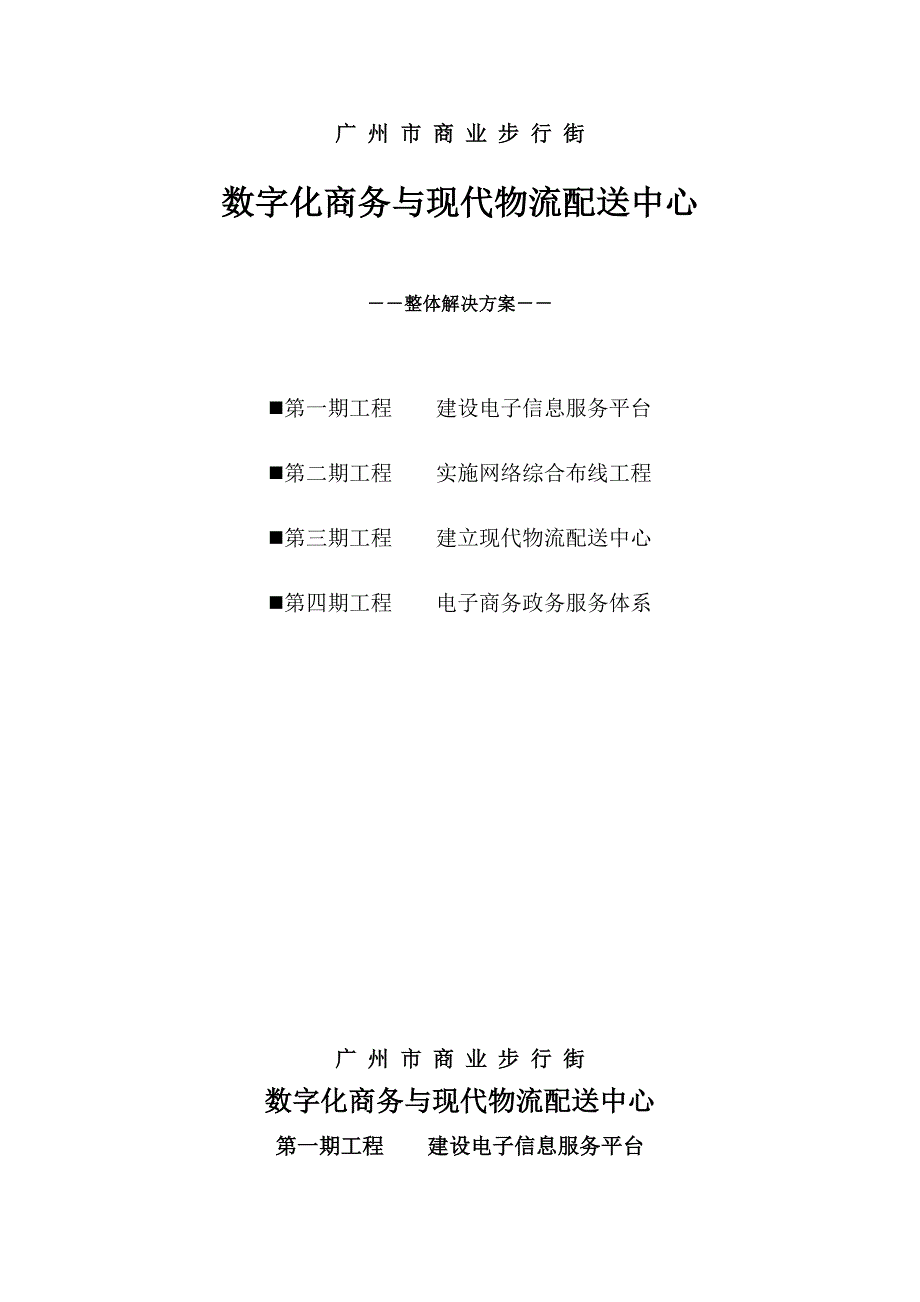 广 州 市 商 业 步 行 街

数字化商务与现代物流配送中心

——整体解决方案——

■第一期工程　　建设电子信息服务平台

■第二期工程　　实施网络综合布线工程

■第三期工程　　建立现代物流配送中心

■第四期工程　　电子商务政务服务体系

广 州 市 商 业 步 行 街

数字化商务与现代物流配送中心

第一期工程　　建设电子信息服务平台